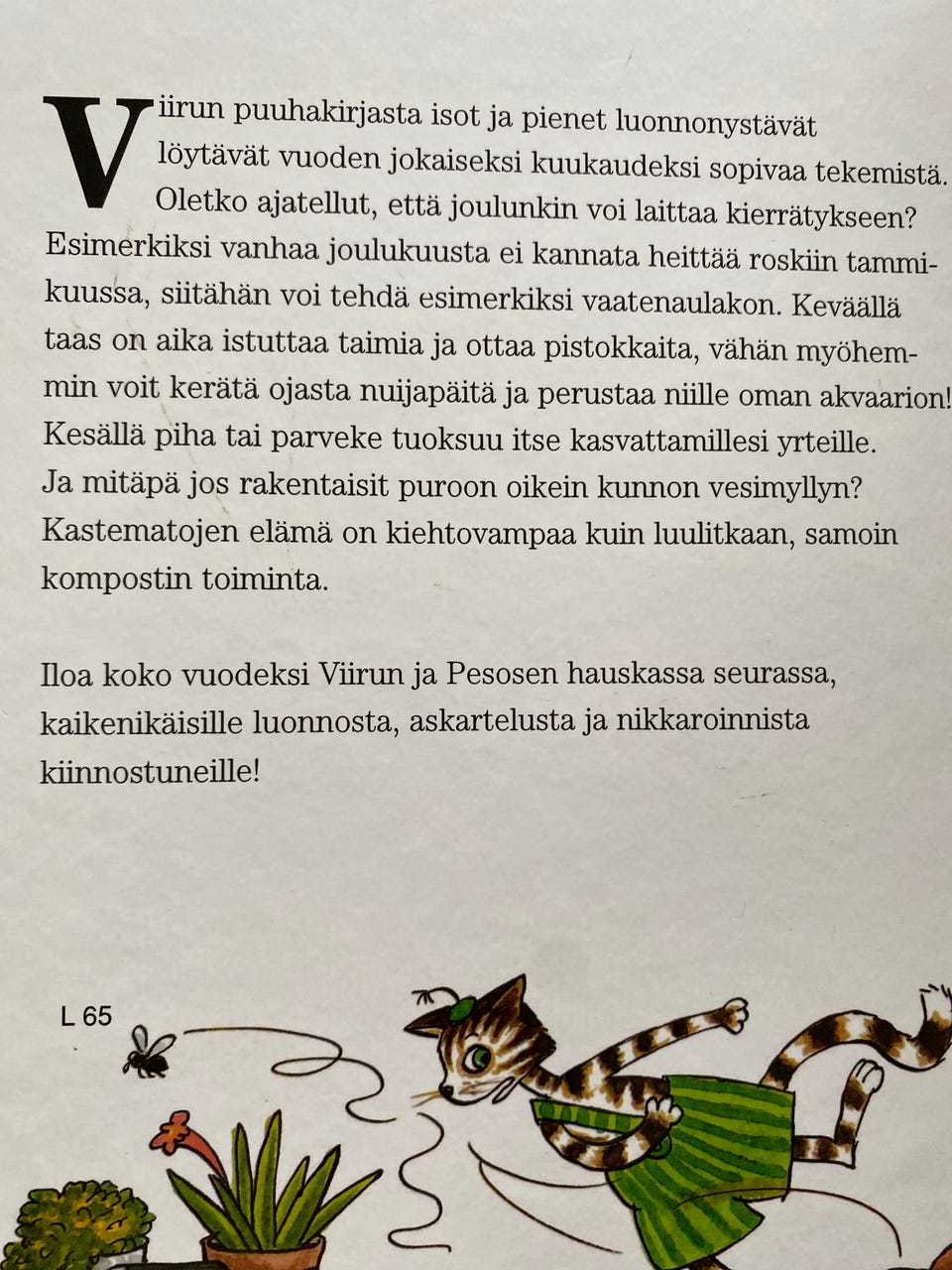 Viirun puuhakirjasta isot ja pienet luonnonystävät löytävät vuoden jokaiseksi kuukaudeksi sopivaa tekemistä. Oletko ajatellut, että joulunkin voi laittaa kierrätykseen? Esimerkiksi vanhaa joulukuusta ei kannata heittää roskiin tammikuussa, siitähän voi tehdä esimerkiksi vaatenaulakon. Keväällä taas on aika istuttaa taimia ja ottaa pistokkaita, vähän myöhemmin voit kerätä ojasta nuijapäitä ja perustaa niille oman akvaarion! Kesällä piha tai parveke tuoksuu itse kasvattamillesi yrteille. Ja mitäpä jos rakentaisit puroon oikein kunnon vesimyllyn? Kastematojen elämä on kiehtovampaa kuin luulitkaan, samoin kompostin toiminta.

Iloa koko vuodeksi Viirun ja Pesosen hauskassa seurassa, kaikenikäisille luonnosta, askartelusta ja nikkaroinnista kiinnostuneille!

L 65